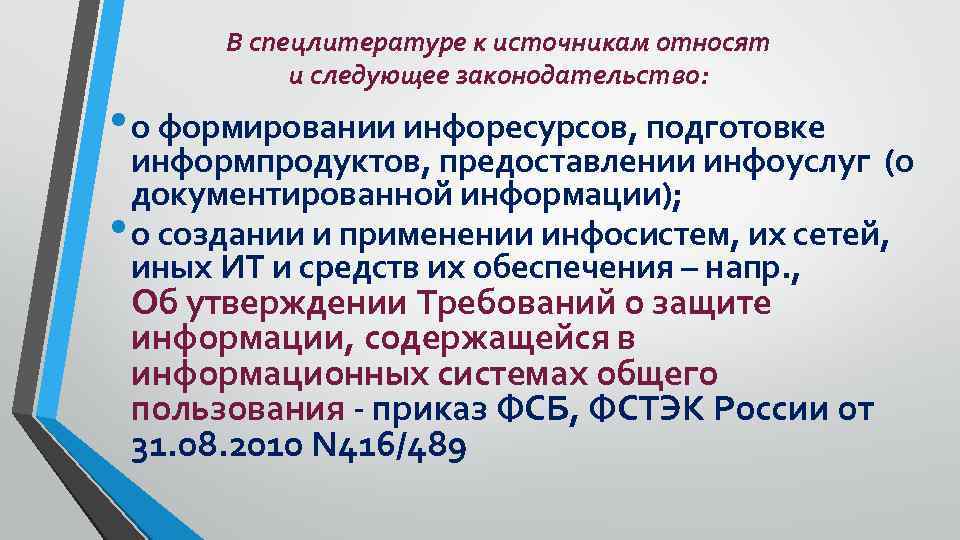 В спецлитературе к источникам относят и следующее законодательство:

• о формировании инфоресурсов, подготовке информпродуктов, предоставлении инфоуслуг (о документированной информации);

• о создании и применении инфосистем, их сетей, иных ИТ и средств их обеспечения – напр., Об утверждении Требований о защите информации, содержащейся в информационных системах общего пользования - приказ ФСБ, ФСТЭК России от 31.08.2010 N416/489